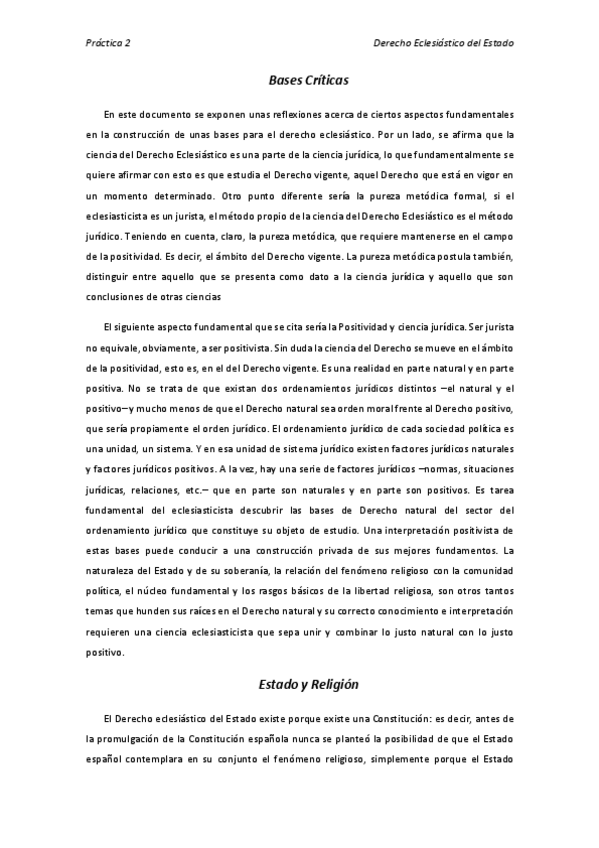 Práctica 2 Derecho Eclesiástico del Estado

Bases Críticas

En este documento se exponen unas reflexiones acerca de ciertos aspectos fundamentales en la construcción de unas bases para el derecho eclesiástico. Por un lado, se afirma que la ciencia del Derecho Eclesiástico es una parte de la ciencia jurídica, lo que fundamentalmente se quiere afirmar con esto es que estudia el Derecho vigente, aquel Derecho que está en vigor en un momento determinado. Otro punto diferente sería la pureza metódica formal, si el eclesiasticista es un jurista, el método propio de la ciencia del Derecho Eclesiástico es el método jurídico. Teniendo en cuenta, claro, la pureza metódica, que requiere mantenerse en el campo de la positividad. Es decir, el ámbito del Derecho vigente. La pureza metódica postula también, distinguir entre aquello que se presenta como dato a la ciencia jurídica y aquello que son conclusiones de otras ciencias

El siguiente aspecto fundamental que se cita sería la Positividad y ciencia jurídica. Ser jurista no equivale, obviamente, a ser positivista. Sin duda la ciencia del Derecho se mueve en el ámbito de la positividad, esto es, en el del Derecho vigente. Es una realidad en parte natural y en parte positiva. No se trata de que existan dos ordenamientos jurídicos distintos —el natural y el positivo— y mucho menos de que el Derecho natural sea orden moral frente al Derecho positivo, que sería propiamente el orden jurídico. El ordenamiento jurídico de cada sociedad política es una unidad, un sistema. Y en esa unidad de sistema jurídico existen factores jurídicos naturales y factores jurídicos positivos. A la vez, hay una serie de factores jurídicos —normas, situaciones jurídicas, relaciones, etc.— que en parte son naturales y en parte son positivos. Es tarea fundamental del eclesiasticista descubrir las bases de Derecho natural del sector del ordenamiento jurídico que constituye su objeto de estudio. Una interpretación positivista de estas bases puede conducir a una construcción privada de sus mejores fundamentos. La naturaleza del Estado y de su soberanía, la relación del fenómeno religioso con la comunidad política, el núcleo fundamental y los rasgos básicos de la libertad religiosa, son otros tantos temas que hunden sus raíces en el Derecho natural y su correcto conocimiento e interpretación requieren una ciencia eclesiasticista que sepa unir y combinar lo justo natural con lo justo positivo.

Estado y Religión

El Derecho eclesiástico del Estado existe porque existe una Constitución: es decir, antes de la promulgación de la Constitución española nunca se planteó la posibilidad de que el Estado español contemplara en su conjunto el fenómeno religioso, simplemente porque el Estado